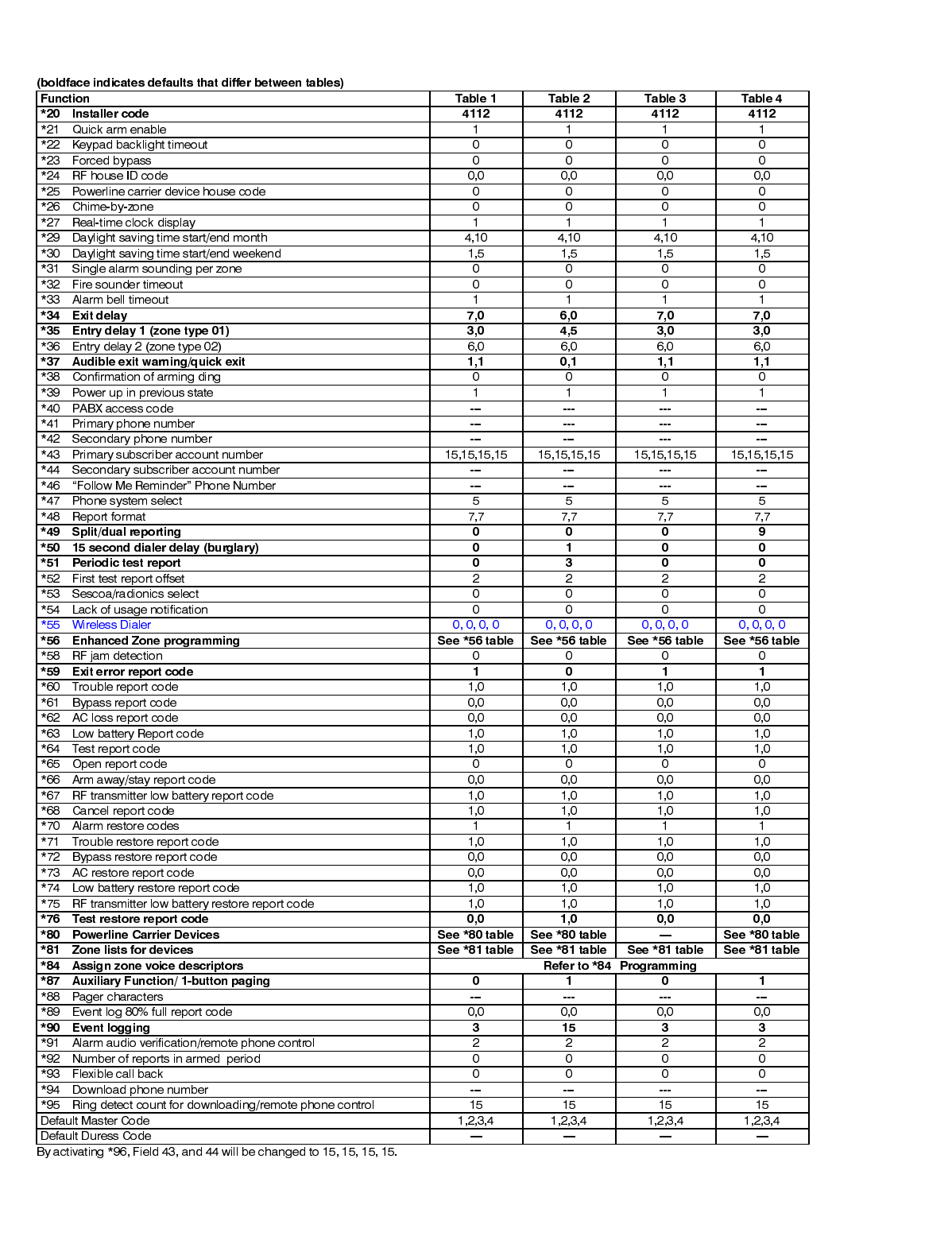 (boldface indicates defaults that differ between tables)

| Function | Table 1 | Table 2 | Table 3 | Table 4 |
|---|---|---|---|---|
| *20 Installer code | 4112 | 4112 | 4112 | 4112 |
| *21 Quick arm enable | 1 | 1 | 1 | 1 |
| *22 Keypad backlight timeout | 0 | 0 | 0 | 0 |
| *23 Forced bypass | 0 | 0 | 0 | 0 |
| *24 RF house ID code | 0,0 | 0,0 | 0,0 | 0,0 |
| *25 Powerline carrier device house code | 0 | 0 | 0 | 0 |
| *26 Chime-by-zone | 0 | 0 | 0 | 0 |
| *27 Real-time clock display | 1 | 1 | 1 | 1 |
| *29 Daylight saving time start/end month | 4,10 | 4,10 | 4,10 | 4,10 |
| *30 Daylight saving time start/end weekend | 1,5 | 1,5 | 1,5 | 1,5 |
| *31 Single alarm sounding per zone | 0 | 0 | 0 | 0 |
| *32 Fire sounder timeout | 0 | 0 | 0 | 0 |
| *33 Alarm bell timeout | 1 | 1 | 1 | 1 |
| *34 Exit delay | 7,0 | 6,0 | 7,0 | 7,0 |
| *35 Entry delay 1 (zone type 01) | 3,0 | 4,5 | 3,0 | 3,0 |
| *36 Entry delay 2 (zone type 02) | 6,0 | 6,0 | 6,0 | 6,0 |
| *37 Audible exit warning/quick exit | 1,1 | 0,1 | 1,1 | 1,1 |
| *38 Confirmation of arming ding | 0 | 0 | 0 | 0 |
| *39 Power up in previous state | 1 | 1 | 1 | 1 |
| *40 PABX access code | --- | --- | --- | --- |
| *41 Primary phone number | --- | --- | --- | --- |
| *42 Secondary phone number | --- | --- | --- | --- |
| *43 Primary subscriber account number | 15,15,15,15 | 15,15,15,15 | 15,15,15,15 | 15,15,15,15 |
| *44 Secondary subscriber account number | --- | --- | --- | --- |
| *46 “Follow Me Reminder” Phone Number | --- | --- | --- | --- |
| *47 Phone system select | 5 | 5 | 5 | 5 |
| *48 Report format | 7,7 | 7,7 | 7,7 | 7,7 |
| *49 Split/dual reporting | 0 | 0 | 0 | 9 |
| *50 15 second dialer delay (burglary) | 0 | 1 | 0 | 0 |
| *51 Periodic test report | 0 | 3 | 0 | 0 |
| *52 First test report offset | 2 | 2 | 2 | 2 |
| *53 Sescoa/radionics select | 0 | 0 | 0 | 0 |
| *54 Lack of usage notification | 0 | 0 | 0 | 0 |
| *55 Wireless Dialer | 0, 0, 0, 0 | 0, 0, 0, 0 | 0, 0, 0, 0 | 0, 0, 0, 0 |
| *56 Enhanced Zone programming | See *56 table | See *56 table | See *56 table | See *56 table |
| *58 RF jam detection | 0 | 0 | 0 | 0 |
| *59 Exit error report code | 1 | 0 | 1 | 1 |
| *60 Trouble report code | 1,0 | 1,0 | 1,0 | 1,0 |
| *61 Bypass report code | 0,0 | 0,0 | 0,0 | 0,0 |
| *62 AC loss report code | 0,0 | 0,0 | 0,0 | 0,0 |
| *63 Low battery Report code | 1,0 | 1,0 | 1,0 | 1,0 |
| *64 Test report code | 1,0 | 1,0 | 1,0 | 1,0 |
| *65 Open report code | 0 | 0 | 0 | 0 |
| *66 Arm away/stay report code | 0,0 | 0,0 | 0,0 | 0,0 |
| *67 RF transmitter low battery report code | 1,0 | 1,0 | 1,0 | 1,0 |
| *68 Cancel report code | 1,0 | 1,0 | 1,0 | 1,0 |
| *70 Alarm restore codes | 1 | 1 | 1 | 1 |
| *71 Trouble restore report code | 1,0 | 1,0 | 1,0 | 1,0 |
| *72 Bypass restore report code | 0,0 | 0,0 | 0,0 | 0,0 |
| *73 AC restore report code | 0,0 | 0,0 | 0,0 | 0,0 |
| *74 Low battery restore report code | 1,0 | 1,0 | 1,0 | 1,0 |
| *75 RF transmitter low battery restore report code | 1,0 | 1,0 | 1,0 | 1,0 |
| *76 Test restore report code | 0,0 | 1,0 | 0,0 | 0,0 |
| *80 Powerline Carrier Devices | See *80 table | See *80 table | — | See *80 table |
| *81 Zone lists for devices | See *81 table | See *81 table | See *81 table | See *81 table |
| *84 Assign zone voice descriptors | Refer to *84 Programming | | | |
| *87 Auxiliary Function/ 1-button paging | 0 | 1 | 0 | 1 |
| *88 Pager characters | --- | --- | --- | --- |
| *89 Event log 80% full report code | 0,0 | 0,0 | 0,0 | 0,0 |
| *90 Event logging | 3 | 15 | 3 | 3 |
| *91 Alarm audio verification/remote phone control | 2 | 2 | 2 | 2 |
| *92 Number of reports in armed period | 0 | 0 | 0 | 0 |
| *93 Flexible call back | 0 | 0 | 0 | 0 |
| *94 Download phone number | --- | --- | --- | --- |
| *95 Ring detect count for downloading/remote phone control | 15 | 15 | 15 | 15 |
| Default Master Code | 1,2,3,4 | 1,2,3,4 | 1,2,3,4 | 1,2,3,4 |
| Default Duress Code | — | — | — | — |

By activating *96, Field 43, and 44 will be changed to 15, 15, 15, 15.